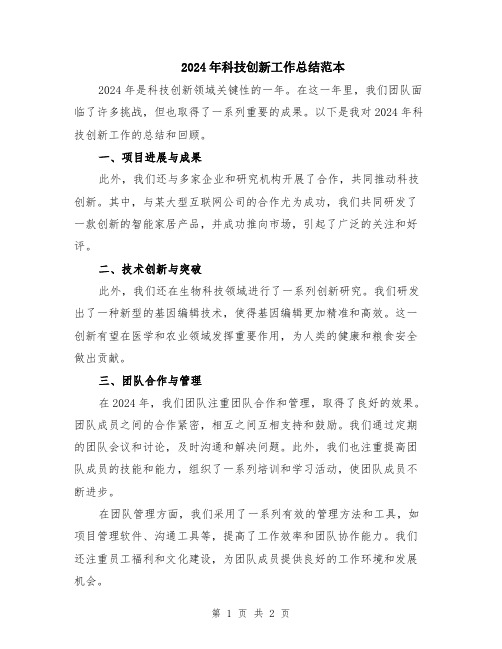 2024年科技创新工作总结范本

2024年是科技创新领域关键性的一年。在这一年里，我们团队面临了许多挑战，但也取得了一系列重要的成果。以下是我对2024年科技创新工作的总结和回顾。

一、项目进展与成果

此外，我们还与多家企业和研究机构开展了合作，共同推动科技创新。其中，与某大型互联网公司的合作尤为成功，我们共同研发了一款创新的智能家居产品，并成功推向市场，引起了广泛的关注和好评。

二、技术创新与突破

此外，我们还在生物科技领域进行了一系列创新研究。我们研发出了一种新型的基因编辑技术，使得基因编辑更加精准和高效。这一创新有望在医学和农业领域发挥重要作用，为人类的健康和粮食安全做出贡献。

三、团队合作与管理

在2024年，我们团队注重团队合作和管理，取得了良好的效果。团队成员之间的合作紧密，相互之间互相支持和鼓励。我们通过定期的团队会议和讨论，及时沟通和解决问题。此外，我们也注重提高团队成员的技能和能力，组织了一系列培训和学习活动，使团队成员不断进步。

在团队管理方面，我们采用了一系列有效的管理方法和工具，如项目管理软件、沟通工具等，提高了工作效率和团队协作能力。我们还注重员工福利和文化建设，为团队成员提供良好的工作环境和发展机会。

第 1 页 共 2 页